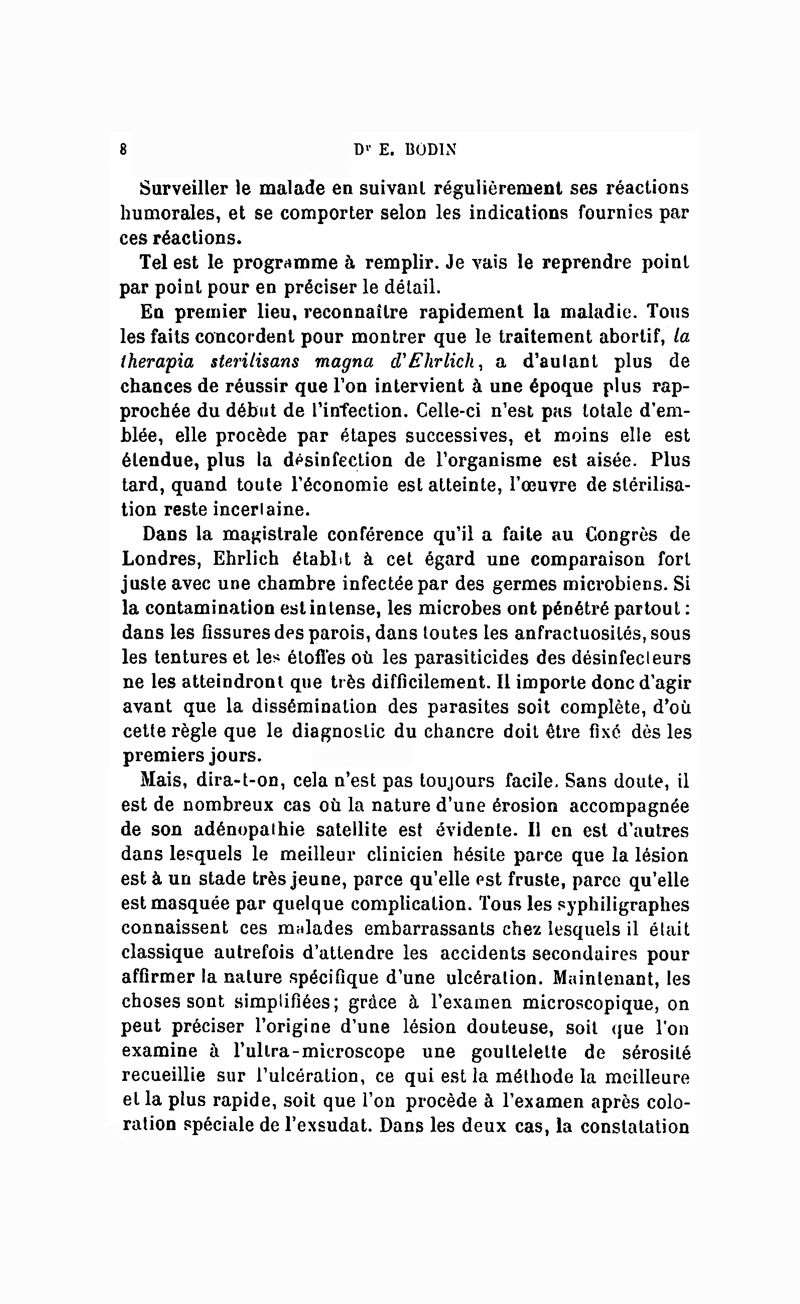 8 Dr E. BODIN

Surveiller le malade en suivant régulièrement ses réactions humorales, et se comporter selon les indications fournies par ces réactions.

Tel est le programme à remplir. Je vais le reprendre point par point pour en préciser le détail.

En premier lieu, reconnaître rapidement la maladie. Tous les faits concordent pour montrer que le traitement abortif, la therapia sterilisans magna d'Ehrlich, a d'autant plus de chances de réussir que l'on intervient à une époque plus rapprochée du début de l'infection. Celle-ci n'est pas totale d'emblée, elle procède par étapes successives, et moins elle est étendue, plus la désinfection de l'organisme est aisée. Plus tard, quand toute l'économie est atteinte, l'œuvre de stérilisation reste incertaine.

Dans la magistrale conférence qu'il a faite au Congrès de Londres, Ehrlich établit à cet égard une comparaison fort juste avec une chambre infectée par des germes microbiens. Si la contamination est intense, les microbes ont pénétré partout : dans les fissures des parois, dans toutes les anfractuosités, sous les tentures et les étoffes où les parasiticides des désinfecteurs ne les atteindront que très difficilement. Il importe donc d'agir avant que la dissémination des parasites soit complète, d'où cette règle que le diagnostic du chancre doit être fixé dès les premiers jours.

Mais, dira-t-on, cela n'est pas toujours facile. Sans doute, il est de nombreux cas où la nature d'une érosion accompagnée de son adénopathie satellite est évidente. Il en est d'autres dans lesquels le meilleur clinicien hésite parce que la lésion est à un stade très jeune, parce qu'elle est fruste, parce qu'elle est masquée par quelque complication. Tous les syphiligraphes connaissent ces malades embarrassants chez lesquels il était classique autrefois d'attendre les accidents secondaires pour affirmer la nature spécifique d'une ulcération. Maintenant, les choses sont simplifiées; grâce à l'examen microscopique, on peut préciser l'origine d'une lésion douteuse, soit que l'on examine à l'ultra-microscope une gouttelette de sérosité recueillie sur l'ulcération, ce qui est la méthode la meilleure et la plus rapide, soit que l'on procède à l'examen après coloration spéciale de l'exsudat. Dans les deux cas, la constatation